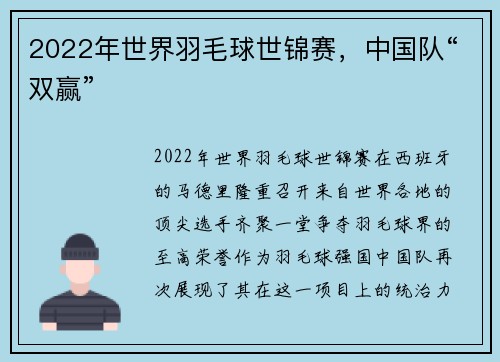 2022年世界羽毛球世锦赛，中国队“双赢”

2022年世界羽毛球世锦赛在西班牙的马德里隆重召开来自世界各地的顶尖选手齐聚一堂争夺羽毛球界的至高荣誉作为羽毛球强国中国队再次展现了其在这一项目上的统治力